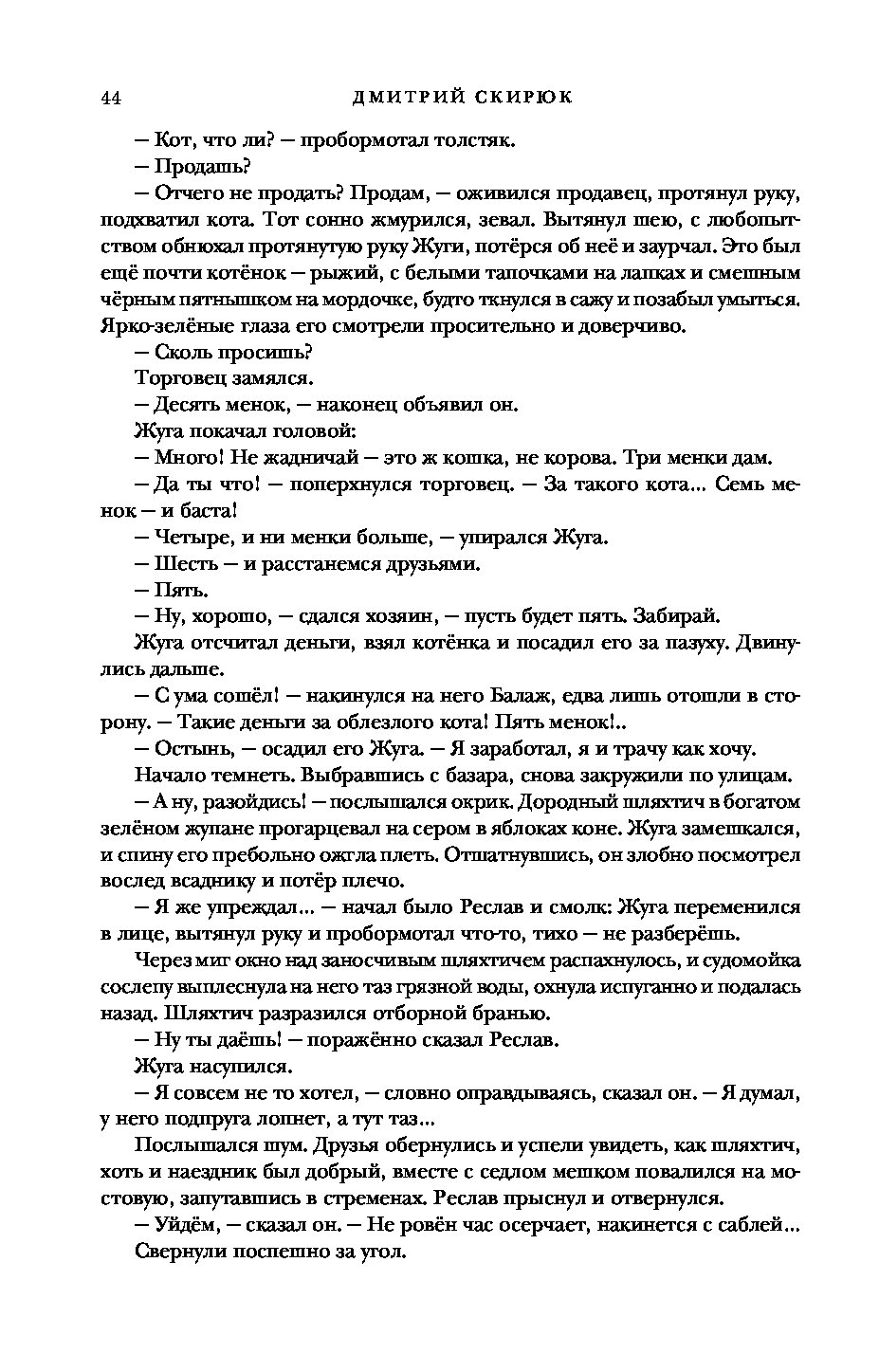 44 ДМИТРИЙ СКИРЮК

— Кот, что ли? — пробормотал толстяк.

— Продашь?

— Отчего не продать? Продам, — оживился продавец, протянул руку, подхватил кота. Тот сонно жмурился, зевал. Вытянул шею, с любопытством обнюхал протянутую руку Жуги, потёрся об неё и заурчал. Это был ещё почти котёнок — рыжий, с белыми тапочками на лапках и смешным чёрным пятнышком на мордочке, будто ткнулся в сажу и позабыл умыться. Ярко-зелёные глаза его смотрели просительно и доверчиво.

— Сколь просишь?

Торговец замялся.

— Десять менок, — наконец объявил он.

Жуга покачал головой:

— Много! Не жадничай — это ж кошка, не корова. Три менки дам.

— Да ты что! — поперхнулся торговец. — За такого кота... Семь менок — и баста!

— Четыре, и ни менки больше, — упирался Жуга.

— Шесть — и расстанемся друзьями.

— Пять.

— Ну, хорошо, — сдался хозяин, — пусть будет пять. Забирай.

Жуга отсчитал деньги, взял котёнка и посадил его за пазуху. Двинулись дальше.

— С ума сошёл! — накинулся на него Балаж, едва лишь отошли в сторону. — Такие деньги за облезлого кота! Пять менок!..

— Остынь, — осадил его Жуга. — Я заработал, я и трачу как хочу.

Начало темнеть. Выбравшись с базара, снова закружили по улицам.

— А ну, разойдись! — послышался окрик. Дородный шляхтич в богатом зелёном жупане прогарцевал на сером в яблоках коне. Жуга замешкался, и спину его пребольно ожгла плеть. Отшатнувшись, он злобно посмотрел вослед всаднику и потёр плечо.

— Я же упреждал... — начал было Реслав и смолк: Жуга переменился в лице, вытянул руку и пробормотал что-то, тихо — не разберёшь.

Через миг окно над заносчивым шляхтичем распахнулось, и судомойка сослепу выплеснула на него таз грязной воды, охнула испуганно и подалась назад. Шляхтич разразился отборной бранью.

— Ну ты даёшь! — поражённо сказал Реслав.

Жуга насупился.

— Я совсем не то хотел, — словно оправдываясь, сказал он. — Я думал, у него подпруга лопнет, а тут таз...

Послышался шум. Друзья обернулись и успели увидеть, как шляхтич, хоть и наездник был добрый, вместе с седлом мешком повалился на мостовую, запутавшись в стременах. Реслав прыснул и отвернулся.

— Уйдём, — сказал он. — Не ровён час осерчает, накинется с саблей...

Свернули поспешно за угол.